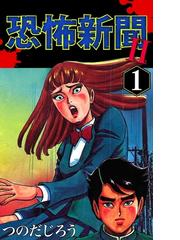 恐怖新聞 II

1

つのだじろう